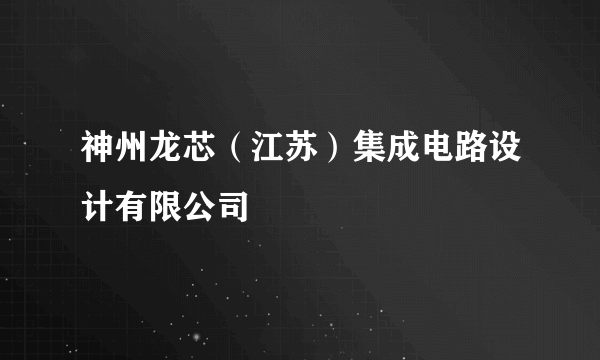 神州龙芯（江苏）集成电路设计有限公司